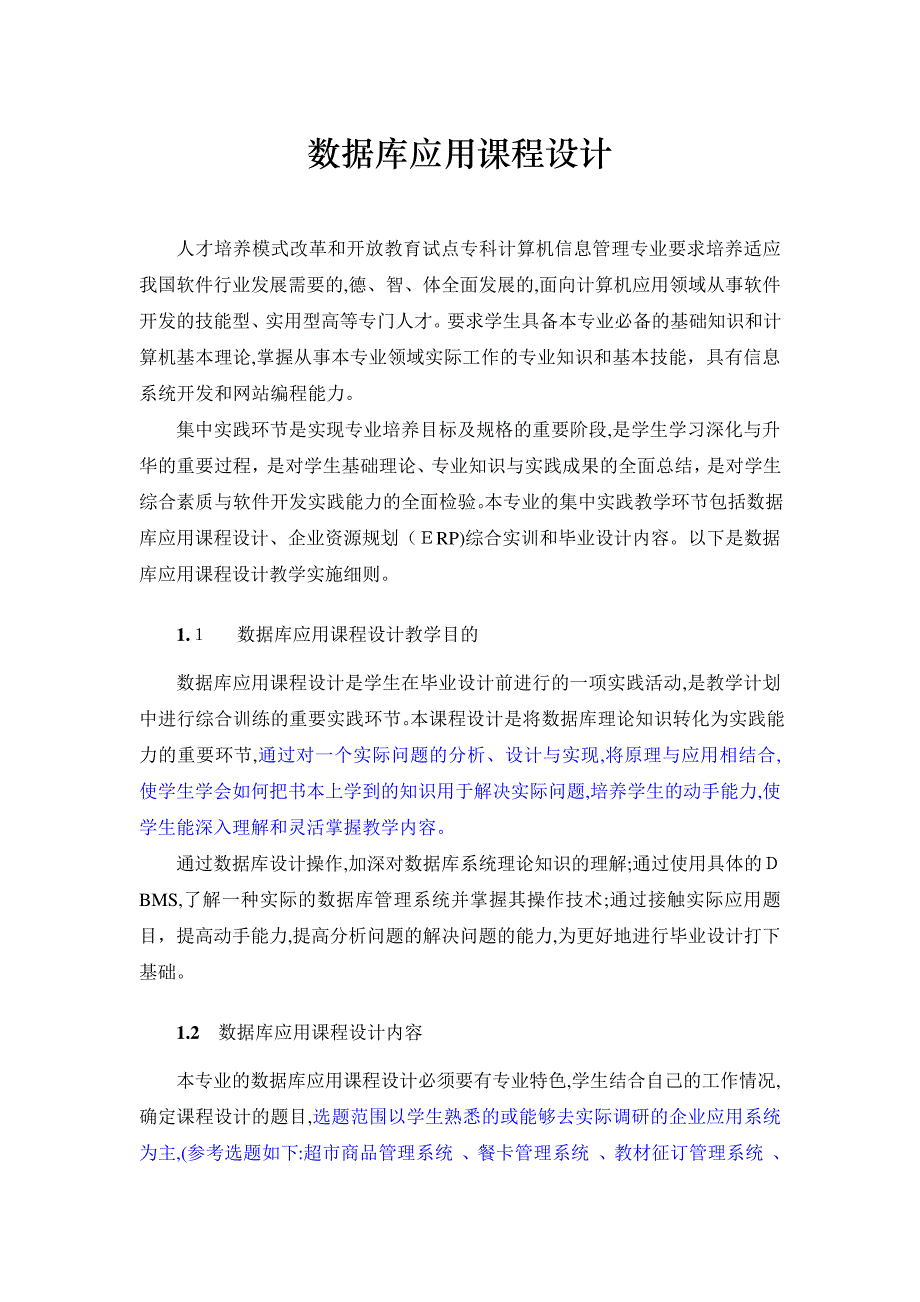 数据库应用课程设计

人才培养模式改革和开放教育试点专科计算机信息管理专业要求培养适应我国软件行业发展需要的,德、智、体全面发展的,面向计算机应用领域从事软件开发的技能型、实用型高等专门人才。要求学生具备本专业必备的基础知识和计算机基本理论,掌握从事本专业领域实际工作的专业知识和基本技能，具有信息系统开发和网站编程能力。

集中实践环节是实现专业培养目标及规格的重要阶段,是学生学习深化与升华的重要过程，是对学生基础理论、专业知识与实践成果的全面总结，是对学生综合素质与软件开发实践能力的全面检验。本专业的集中实践教学环节包括数据库应用课程设计、企业资源规划（ERP)综合实训和毕业设计内容。以下是数据库应用课程设计教学实施细则。

1. 1　数据库应用课程设计教学目的

数据库应用课程设计是学生在毕业设计前进行的一项实践活动,是教学计划中进行综合训练的重要实践环节。本课程设计是将数据库理论知识转化为实践能力的重要环节,通过对一个实际问题的分析、设计与实现,将原理与应用相结合,使学生学会如何把书本上学到的知识用于解决实际问题,培养学生的动手能力,使学生能深入理解和灵活掌握教学内容。

通过数据库设计操作,加深对数据库系统理论知识的理解;通过使用具体的DBMS,了解一种实际的数据库管理系统并掌握其操作技术;通过接触实际应用题目，提高动手能力,提高分析问题的解决问题的能力,为更好地进行毕业设计打下基础。

1.2　数据库应用课程设计内容

本专业的数据库应用课程设计必须要有专业特色,学生结合自己的工作情况,确定课程设计的题目,选题范围以学生熟悉的或能够去实际调研的企业应用系统为主,(参考选题如下:超市商品管理系统 、餐卡管理系统 、教材征订管理系统 、